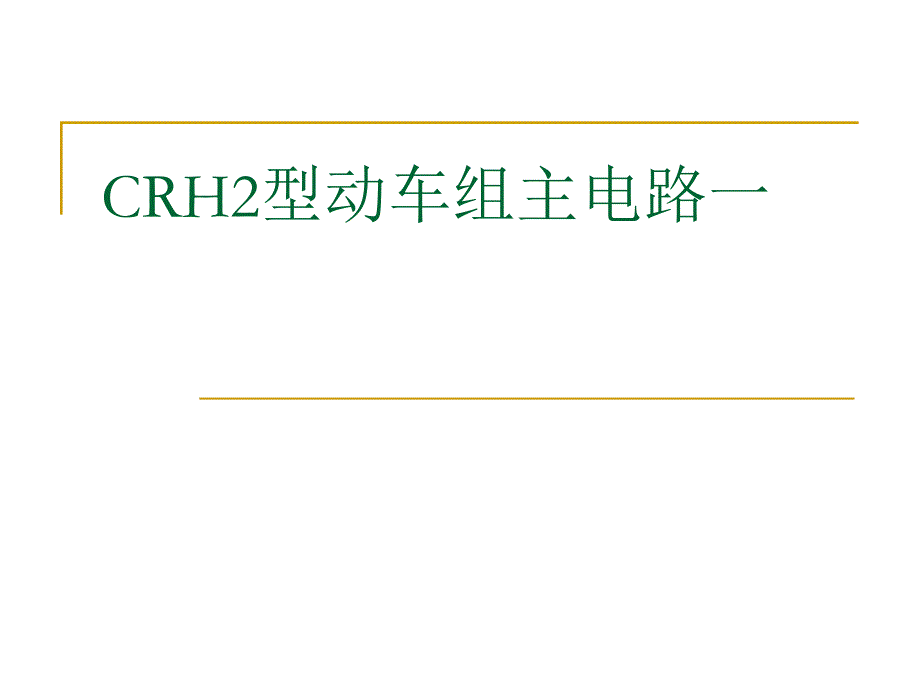 CRH2型动车组主电路一